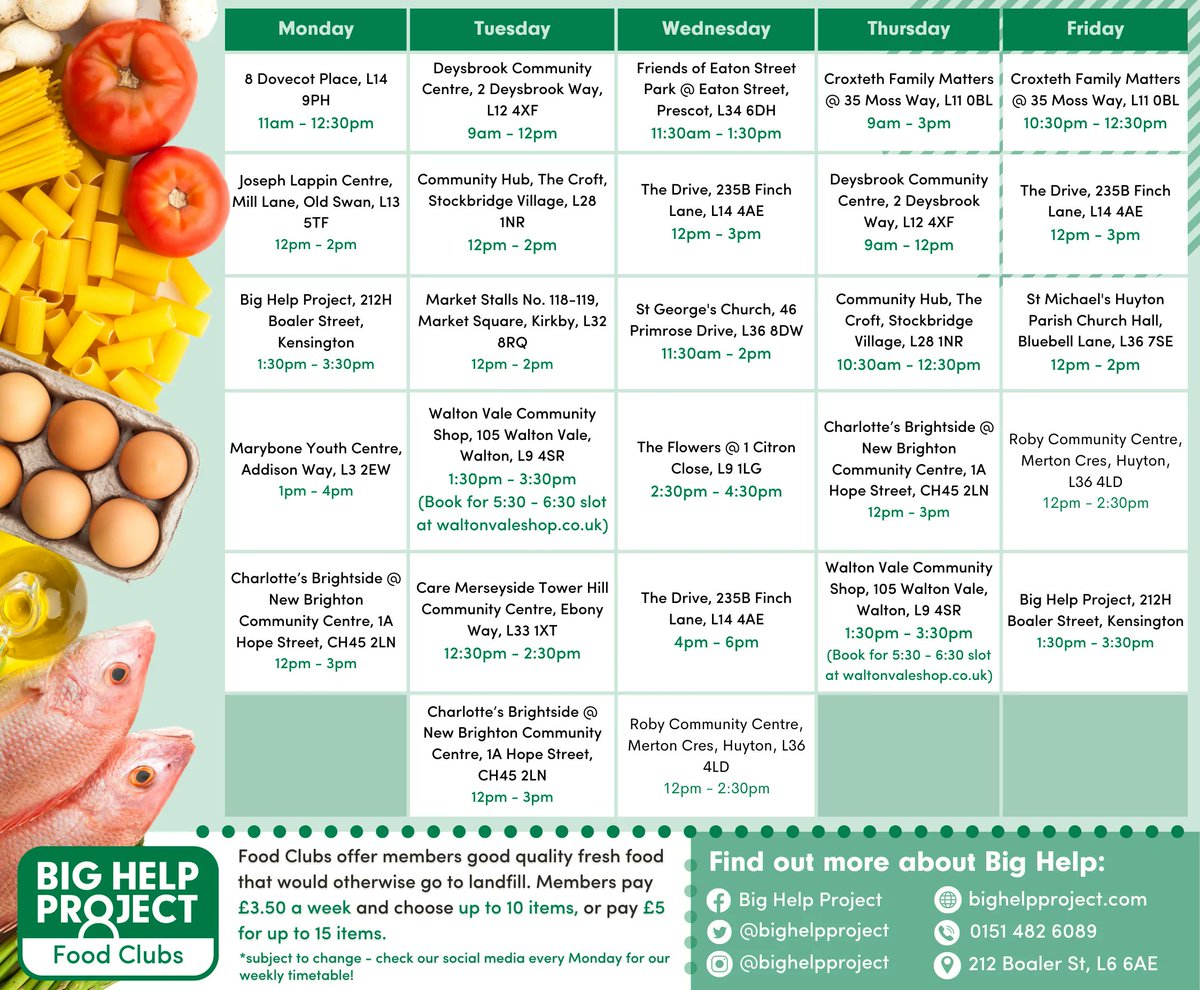 | Monday | Tuesday | Wednesday | Thursday | Friday |
|---|---|---|---|---|
| 8 Dovecot Place, L14 9PH 11am - 12:30pm | Deysbrook Community Centre, 2 Deysbrook Way, L12 4XF 9am - 12pm | Friends of Eaton Street Park @ Eaton Street, Prescot, L34 6DH 11:30am - 1:30pm | Croxteth Family Matters @ 35 Moss Way, L11 0BL 9am - 3pm | Croxteth Family Matters @ 35 Moss Way, L11 0BL 10:30pm - 12:30pm |
| Joseph Lappin Centre, Mill Lane, Old Swan, L13 5TF 12pm - 2pm | Community Hub, The Croft, Stockbridge Village, L28 1NR 12pm - 2pm | The Drive, 235B Finch Lane, L14 4AE 12pm - 3pm | Deysbrook Community Centre, 2 Deysbrook Way, L12 4XF 9am - 12pm | The Drive, 235B Finch Lane, L14 4AE 12pm - 3pm |
| Big Help Project, 212H Boaler Street, Kensington 1:30pm - 3:30pm | Market Stalls No. 118-119, Market Square, Kirkby, L32 8RQ 12pm - 2pm | St George's Church, 46 Primrose Drive, L36 8DW 11:30am - 2pm | Community Hub, The Croft, Stockbridge Village, L28 1NR 10:30am - 12:30pm | St Michael's Huyton Parish Church Hall, Bluebell Lane, L36 7SE 12pm - 2pm |
| Marybone Youth Centre, Addison Way, L3 2EW 1pm - 4pm | Walton Vale Community Shop, 105 Walton Vale, Walton, L9 4SR 1:30pm - 3:30pm (Book for 5:30 - 6:30 slot at waltonvaleshop.co.uk) | The Flowers @ 1 Citron Close, L9 1LG 2:30pm - 4:30pm | Charlotte's Brightside @ New Brighton Community Centre, 1A Hope Street, CH45 2LN 12pm - 3pm | Roby Community Centre, Merton Cres, Huyton, L36 4LD 12pm - 2:30pm |
| Charlotte's Brightside @ New Brighton Community Centre, 1A Hope Street, CH45 2LN 12pm - 3pm | Care Merseyside Tower Hill Community Centre, Ebony Way, L33 1XT 12:30pm - 2:30pm | The Drive, 235B Finch Lane, L14 4AE 4pm - 6pm | Walton Vale Community Shop, 105 Walton Vale, Walton, L9 4SR 1:30pm - 3:30pm (Book for 5:30 - 6:30 slot at waltonvaleshop.co.uk) | Big Help Project, 212H Boaler Street, Kensington 1:30pm - 3:30pm |
|  | Charlotte's Brightside @ New Brighton Community Centre, 1A Hope Street, CH45 2LN 12pm - 3pm | Roby Community Centre, Merton Cres, Huyton, L36 4LD 12pm - 2:30pm |  |  |

BIG HELP PROJECT
Food Clubs

Food Clubs offer members good quality fresh food that would otherwise go to landfill. Members pay £3.50 a week and choose up to 10 items, or pay £5 for up to 15 items.

*subject to change - check our social media every Monday for our weekly timetable!

Find out more about Big Help:
Big Help Project
@bighelpproject
@bighelpproject
bighelpproject.com
0151 482 6089
212 Boaler St, L6 6AE